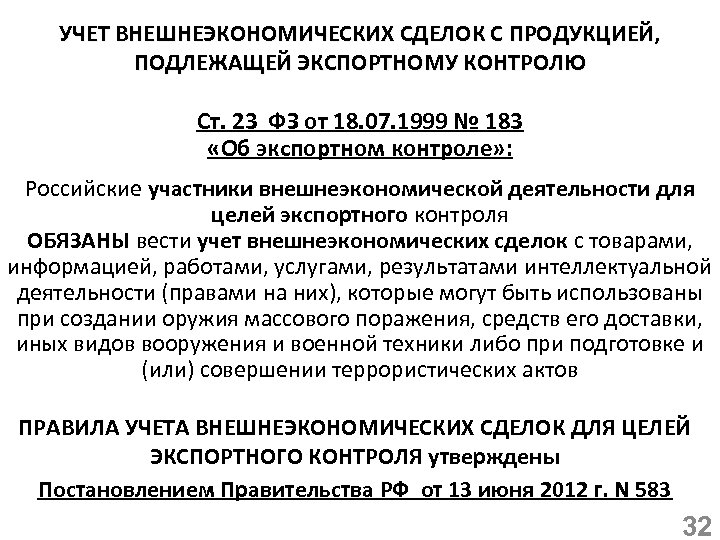 УЧЕТ ВНЕШНЕЭКОНОМИЧЕСКИХ СДЕЛОК С ПРОДУКЦИЕЙ, ПОДЛЕЖАЩЕЙ ЭКСПОРТНОМУ КОНТРОЛЮ

Ст. 23 ФЗ от 18.07.1999 № 183
«Об экспортном контроле»:

Российские участники внешнеэкономической деятельности для целей экспортного контроля
ОБЯЗАНЫ вести учет внешнеэкономических сделок с товарами, информацией, работами, услугами, результатами интеллектуальной деятельности (правами на них), которые могут быть использованы при создании оружия массового поражения, средств его доставки, иных видов вооружения и военной техники либо при подготовке и (или) совершении террористических актов

ПРАВИЛА УЧЕТА ВНЕШНЕЭКОНОМИЧЕСКИХ СДЕЛОК ДЛЯ ЦЕЛЕЙ ЭКСПОРТНОГО КОНТРОЛЯ утверждены

Постановлением Правительства РФ от 13 июня 2012 г. N 583

32